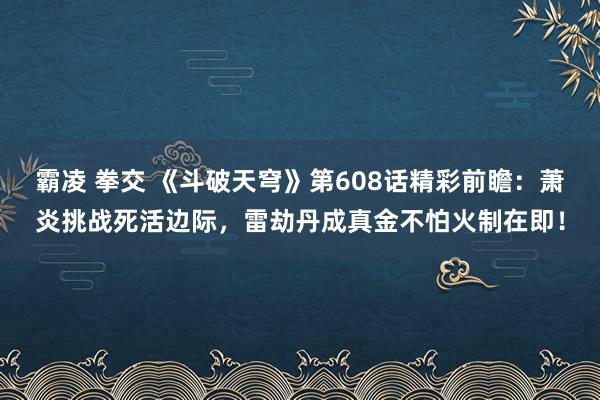 霸凌 拳交 《斗破天穹》第608话精彩前瞻：萧炎挑战死活边际，雷劫丹成真金不怕火制在即！